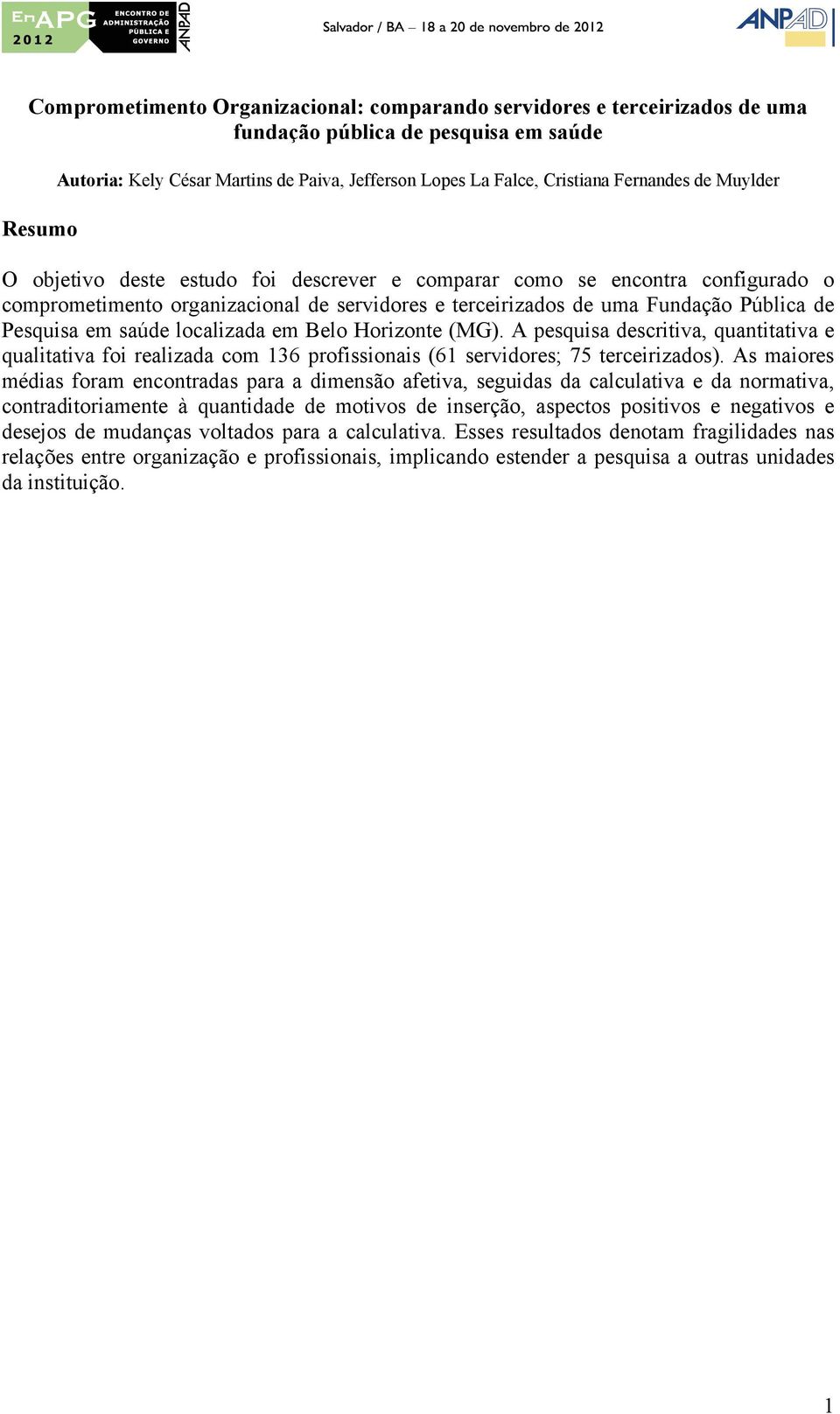 EnAPG 2012 ENCONTRO DE ADMINISTRAÇÃO PÚBLICA E GOVERNO ANPAD

Salvador / BA – 18 a 20 de novembro de 2012

ANPAD

Comprometimento Organizacional: comparando servidores e terceirizados de uma fundação pública de pesquisa em saúde

Autoria: Kely César Martins de Paiva, Jefferson Lopes La Falce, Cristiana Fernandes de Muylder

Resumo

O objetivo deste estudo foi descrever e comparar como se encontra configurado o comprometimento organizacional de servidores e terceirizados de uma Fundação Pública de Pesquisa em saúde localizada em Belo Horizonte (MG). A pesquisa descritiva, quantitativa e qualitativa foi realizada com 136 profissionais (61 servidores; 75 terceirizados). As maiores médias foram encontradas para a dimensão afetiva, seguidas da calculativa e da normativa, contraditoriamente à quantidade de motivos de inserção, aspectos positivos e negativos e desejos de mudanças voltados para a calculativa. Esses resultados denotam fragilidades nas relações entre organização e profissionais, implicando estender a pesquisa a outras unidades da instituição.

1